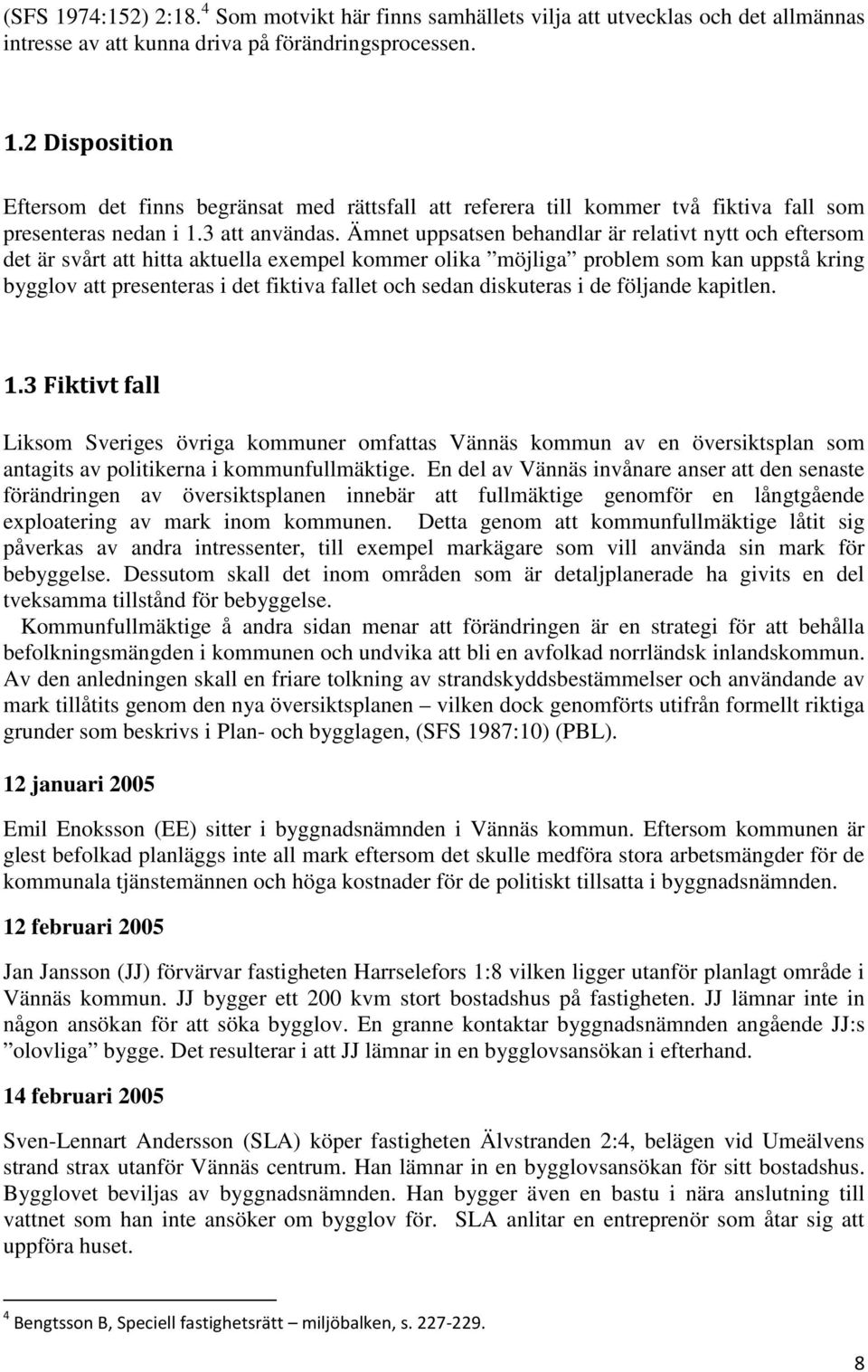 (SFS 1974:152) 2:18.$^4$ Som motvikt här finns samhällets vilja att utvecklas och det allmännas intresse av att kunna driva på förändringsprocessen.

1.2 Disposition

Eftersom det finns begränsat med rättsfall att referera till kommer två fiktiva fall som presenteras nedan i 1.3 att användas. Ämnet uppsatsen behandlar är relativt nytt och eftersom det är svårt att hitta aktuella exempel kommer olika ”möjliga” problem som kan uppstå kring bygglov att presenteras i det fiktiva fallet och sedan diskuteras i de följande kapitlen.

1.3 Fiktivt fall

Liksom Sveriges övriga kommuner omfattas Vännäs kommun av en översiktsplan som antagits av politikerna i kommunfullmäktige. En del av Vännäs invånare anser att den senaste förändringen av översiktsplanen innebär att fullmäktige genomför en långtgående exploatering av mark inom kommunen. Detta genom att kommunfullmäktige låtit sig påverkas av andra intressenter, till exempel markägare som vill använda sin mark för bebyggelse. Dessutom skall det inom områden som är detaljplanerade ha givits en del tveksamma tillstånd för bebyggelse.

Kommunfullmäktige å andra sidan menar att förändringen är en strategi för att behålla befolkningsmängden i kommunen och undvika att bli en avfolkad norrländsk inlandskommun. Av den anledningen skall en friare tolkning av strandskyddsbestämmelser och användande av mark tillåtits genom den nya översiktsplanen – vilken dock genomförts utifrån formellt riktiga grunder som beskrivs i Plan- och bygglagen, (SFS 1987:10) (PBL).

12 januari 2005

Emil Enoksson (EE) sitter i byggnadsnämnden i Vännäs kommun. Eftersom kommunen är glest befolkad planläggs inte all mark eftersom det skulle medföra stora arbetsmängder för de kommunala tjänstemännen och höga kostnader för de politiskt tillsatta i byggnadsnämnden.

12 februari 2005

Jan Jansson (JJ) förvärvar fastigheten Harrselefors 1:8 vilken ligger utanför planlagt område i Vännäs kommun. JJ bygger ett 200 kvm stort bostadshus på fastigheten. JJ lämnar inte in någon ansökan för att söka bygglov. En granne kontaktar byggnadsnämnden angående JJ:s ”olovliga” bygge. Det resulterar i att JJ lämnar in en bygglovsansökan i efterhand.

14 februari 2005

Sven-Lennart Andersson (SLA) köper fastigheten Älvstranden 2:4, belägen vid Umeälvens strand strax utanför Vännäs centrum. Han lämnar in en bygglovsansökan för sitt bostadshus. Bygglovet beviljas av byggnadsnämnden. Han bygger även en bastu i nära anslutning till vattnet som han inte ansöker om bygglov för. SLA anlitar en entreprenör som åtar sig att uppföra huset.

$^4$ Bengtsson B, Speciell fastighetsrätt – miljöbalken, s. 227-229.

8